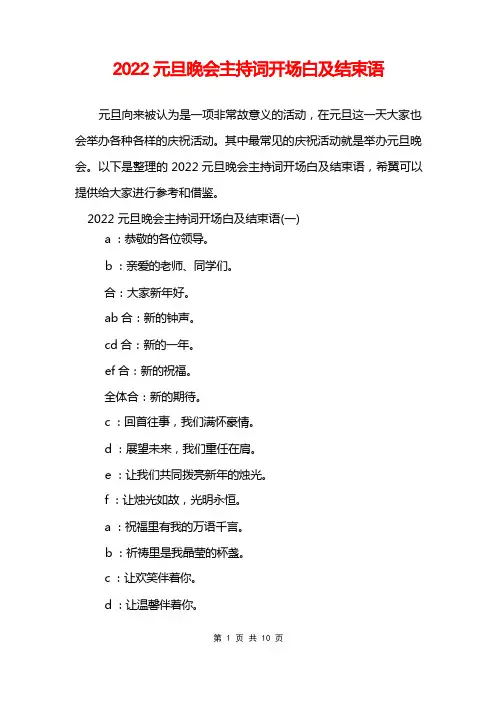 2022 元旦晚会主持词开场白及结束语

元旦向来被认为是一项非常故意义的活动，在元旦这一天大家也会举办各种各样的庆祝活动。其中最常见的庆祝活动就是举办元旦晚会。以下是整理的 2022 元旦晚会主持词开场白及结束语，希冀可以提供给大家进行参考和借鉴。

2022 元旦晚会主持词开场白及结束语(一)

a：恭敬的各位领导。

b：亲爱的老师、同学们。

合：大家新年好。

ab 合：新的钟声。

cd 合：新的一年。

ef 合：新的祝福。

全体合：新的期待。

c：回首往事，我们满怀豪情。

d：展望未来，我们重任在肩。

e：让我们共同拨亮新年的烛光。

f：让烛光如故，光明永恒。

a：祝福里有我的万语千言。

b：祈祷里是我晶莹的杯盏。

c：让欢笑伴着你。

d：让温馨伴着你。

第 1 页 共 10 页